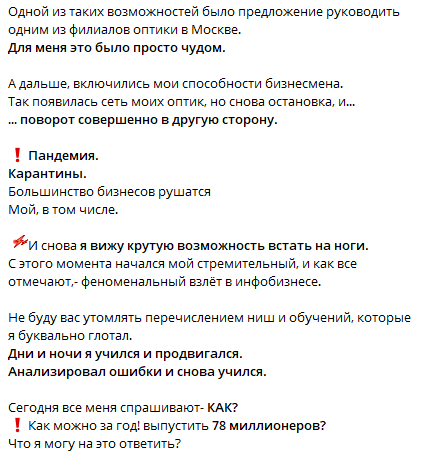 Одной из таких возможностей было предложение руководить одним из филиалов оптики в Москве.
Для меня это было просто чудом.

А дальше, включились мои способности бизнесмена.
Так появилась сеть моих оптик, но снова остановка, и...
... поворот совершенно в другую сторону.

❗ Пандемия.
Карантины.
Большинство бизнесов рушатся
Мой, в том числе.

И снова я вижу крутую возможность встать на ноги.
С этого момента начался мой стремительный, и как все отмечают,- феноменальный взлёт в инфобизнесе.

Не буду вас утомлять перечислением ниш и обучений, которые я буквально глотал.
Дни и ночи я учился и продвигался.
Анализировал ошибки и снова учился.

Сегодня все меня спрашивают- КАК?
❗ Как можно за год! выпустить 78 миллионеров?
Что я могу на это ответить?